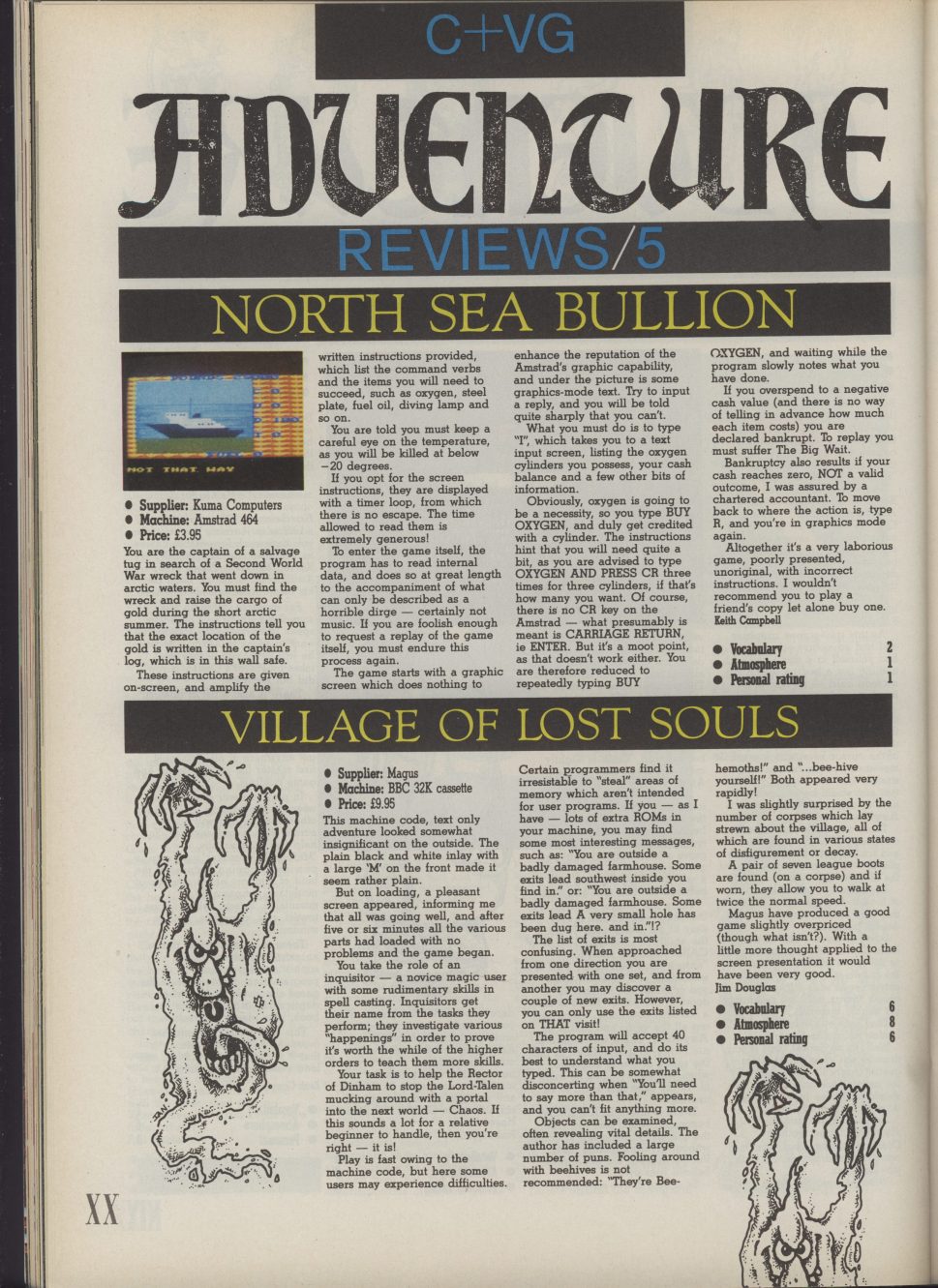 C+VG

ADVENTURE

REVIEWS/5

NORTH SEA BULLION

NOT THAT WAY

● Supplier: Kuma Computers
● Machine: Amstrad 464
● Price: £3.95

You are the captain of a salvage tug in search of a Second World War wreck that went down in arctic waters. You must find the wreck and raise the cargo of gold during the short arctic summer. The instructions tell you that the exact location of the gold is written in the captain's log, which is in this wall safe.

These instructions are given on-screen, and amplify the written instructions provided, which list the command verbs and the items you will need to succeed, such as oxygen, steel plate, fuel oil, diving lamp and so on.

You are told you must keep a careful eye on the temperature, as you will be killed at below −20 degrees.

If you opt for the screen instructions, they are displayed with a timer loop, from which there is no escape. The time allowed to read them is extremely generous!

To enter the game itself, the program has to read internal data, and does so at great length to the accompaniment of what can only be described as a horrible dirge — certainly not music. If you are foolish enough to request a replay of the game itself, you must endure this process again.

The game starts with a graphic screen which does nothing to enhance the reputation of the Amstrad's graphic capability, and under the picture is some graphics-mode text. Try to input a reply, and you will be told quite sharply that you can't.

What you must do is to type "I", which takes you to a text input screen, listing the oxygen cylinders you possess, your cash balance and a few other bits of information.

Obviously, oxygen is going to be a necessity, so you type BUY OXYGEN, and duly get credited with a cylinder. The instructions hint that you will need quite a bit, as you are advised to type OXYGEN AND PRESS CR three times for three cylinders, if that's how many you want. Of course, there is no CR key on the Amstrad — what presumably is meant is CARRIAGE RETURN, ie ENTER. But it's a moot point, as that doesn't work either. You are therefore reduced to repeatedly typing BUY OXYGEN, and waiting while the program slowly notes what you have done.

If you overspend to a negative cash value (and there is no way of telling in advance how much each item costs) you are declared bankrupt. To replay you must suffer The Big Wait.

Bankruptcy also results if your cash reaches zero, NOT a valid outcome, I was assured by a chartered accountant. To move back to where the action is, type R, and you're in graphics mode again.

Altogether it's a very laborious game, poorly presented, unoriginal, with incorrect instructions. I wouldn't recommend you to play a friend's copy let alone buy one.
Keith Campbell

● Vocabulary 2
● Atmosphere 1
● Personal rating 1

VILLAGE OF LOST SOULS

● Supplier: Magus
● Machine: BBC 32K cassette
● Price: £9.95

This machine code, text only adventure looked somewhat insignificant on the outside. The plain black and white inlay with a large 'M' on the front made it seem rather plain.

But on loading, a pleasant screen appeared, informing me that all was going well, and after five or six minutes all the various parts had loaded with no problems and the game began.

You take the role of an inquisitor — a novice magic user with some rudimentary skills in spell casting. Inquisitors get their name from the tasks they perform; they investigate various "happenings" in order to prove it's worth the while of the higher orders to teach them more skills.

Your task is to help the Rector of Dinham to stop the Lord-Talen mucking around with a portal into the next world — Chaos. If this sounds a lot for a relative beginner to handle, then you're right — it is!

Play is fast owing to the machine code, but here some users may experience difficulties. Certain programmers find it irresistable to "steal" areas of memory which aren't intended for user programs. If you — as I have — lots of extra ROMs in your machine, you may find some most interesting messages, such as: "You are outside a badly damaged farmhouse. Some exits lead southwest inside you find in." or: "You are outside a badly damaged farmhouse. Some exits lead A very small hole has been dug here. and in."!?

The list of exits is most confusing. When approached from one direction you are presented with one set, and from another you may discover a couple of new exits. However, you can only use the exits listed on THAT visit!

The program will accept 40 characters of input, and do its best to understand what you typed. This can be somewhat disconcerting when "You'll need to say more than that," appears, and you can't fit anything more.

Objects can be examined, often revealing vital details. The author has included a large number of puns. Fooling around with beehives is not recommended: "They're Bee-hemoths!" and "...bee-hive yourself!" Both appeared very rapidly!

I was slightly surprised by the number of corpses which lay strewn about the village, all of which are found in various states of disfigurement or decay.

A pair of seven league boots are found (on a corpse) and if worn, they allow you to walk at twice the normal speed.

Magus have produced a good game slightly overpriced (though what isn't?). With a little more thought applied to the screen presentation it would have been very good.
Jim Douglas

● Vocabulary 6
● Atmosphere 8
● Personal rating 6

XX